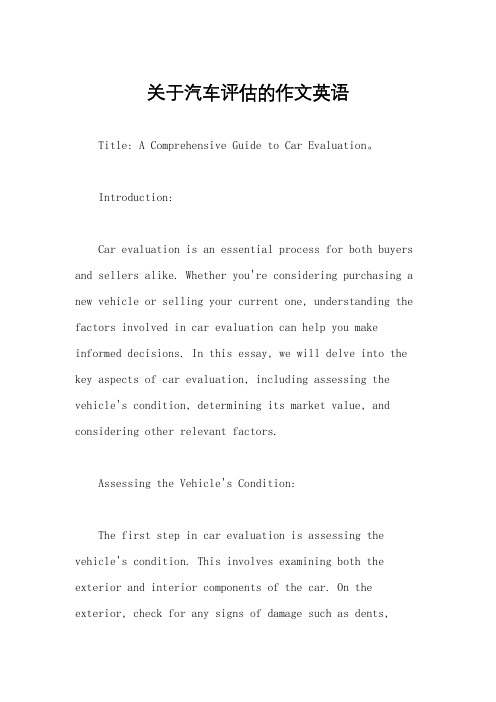 关于汽车评估的作文英语

Title: A Comprehensive Guide to Car Evaluation。

Introduction:

Car evaluation is an essential process for both buyers and sellers alike. Whether you're considering purchasing a new vehicle or selling your current one, understanding the factors involved in car evaluation can help you make informed decisions. In this essay, we will delve into the key aspects of car evaluation, including assessing the vehicle's condition, determining its market value, and considering other relevant factors.

Assessing the Vehicle's Condition:

The first step in car evaluation is assessing the vehicle's condition. This involves examining both the exterior and interior components of the car. On the exterior, check for any signs of damage such as dents,